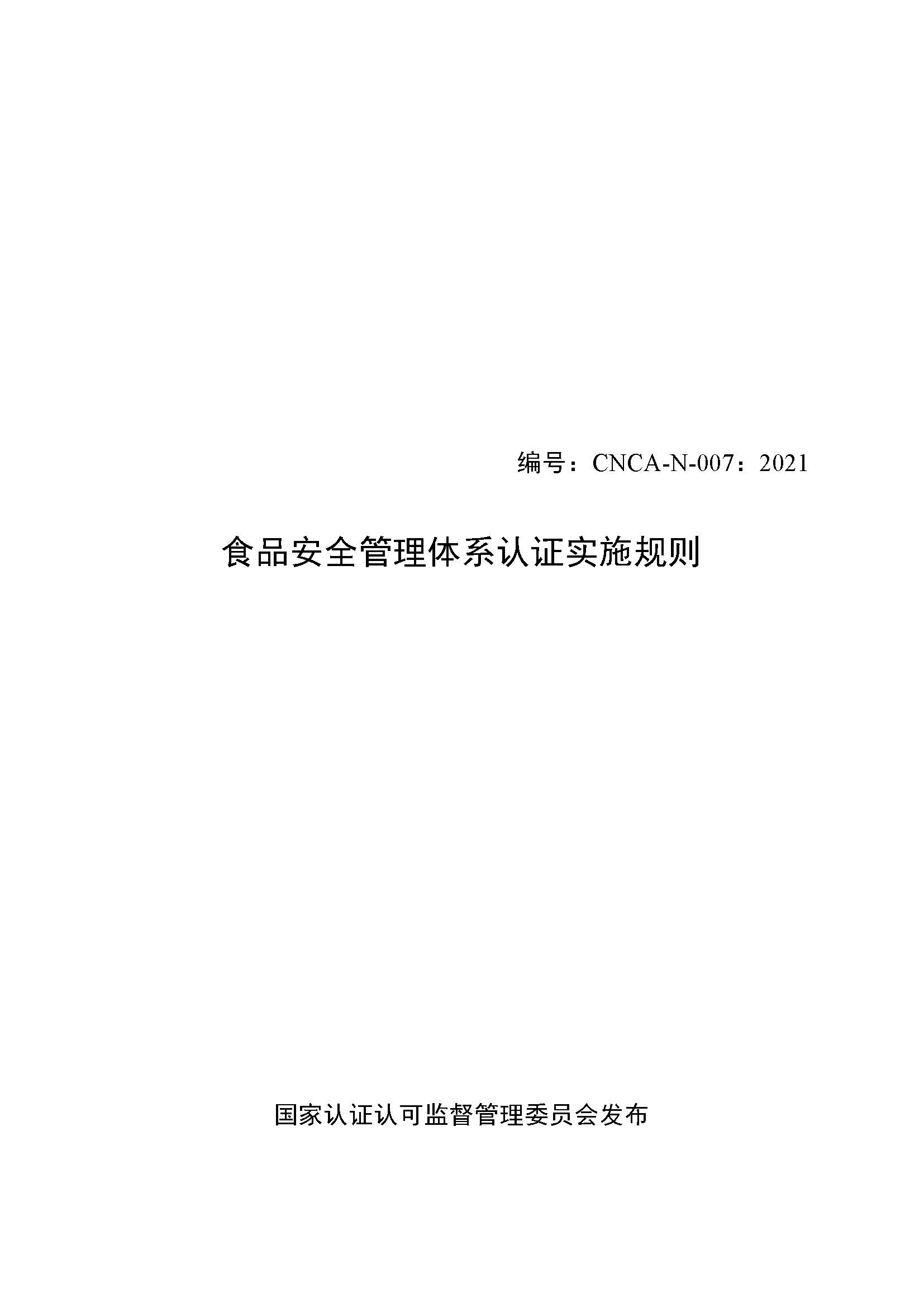 编号：CNCA-N-007：2021

食品安全管理体系认证实施规则

国家认证认可监督管理委员会发布